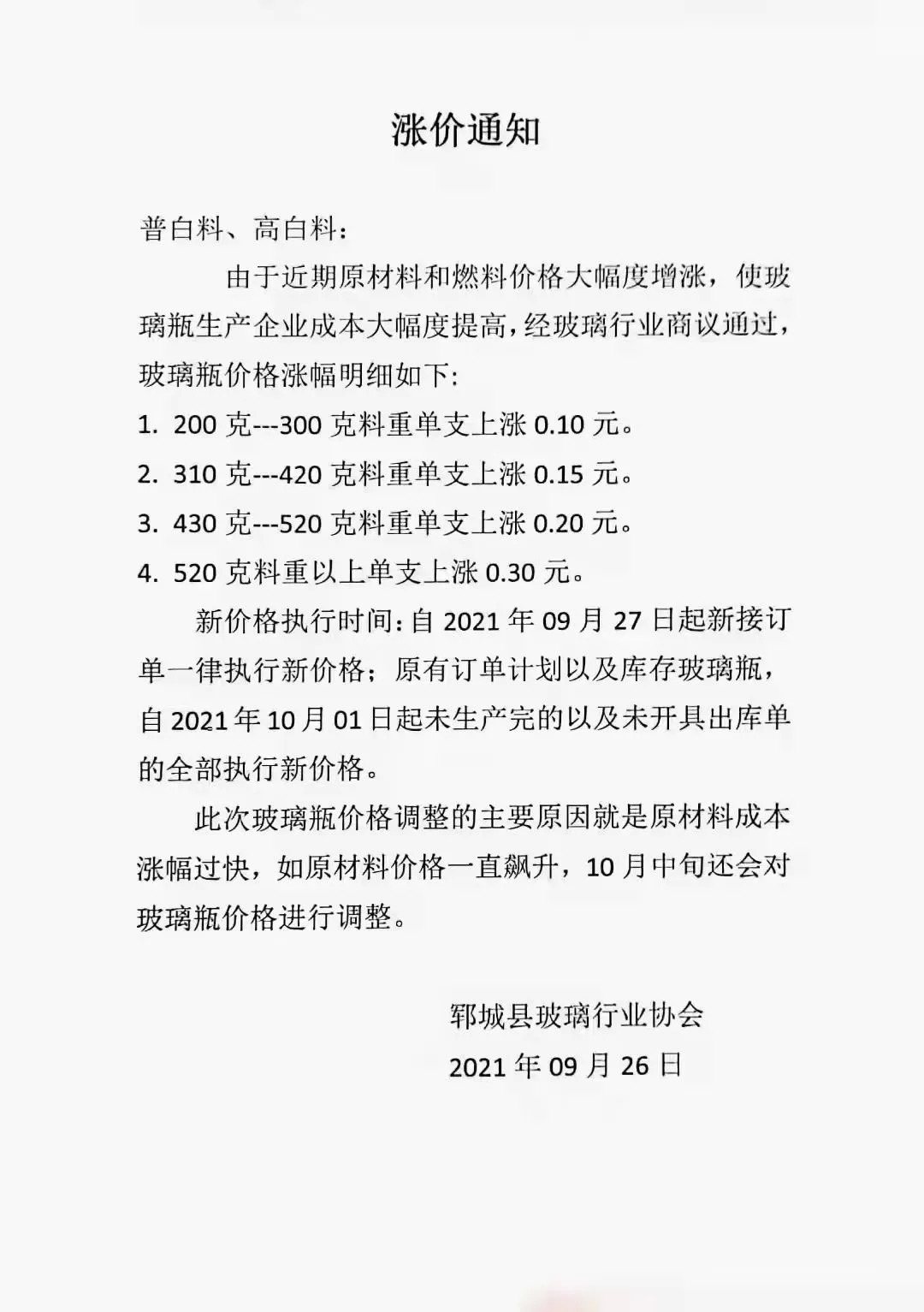 涨价通知

普白料、高白料：

由于近期原材料和燃料价格大幅度增涨，使玻璃瓶生产企业成本大幅度提高，经玻璃行业商议通过，玻璃瓶价格涨幅明细如下:

1. 200 克---300 克料重单支上涨 0.10 元。

2. 310 克---420 克料重单支上涨 0.15 元。

3. 430 克---520 克料重单支上涨 0.20 元。

4. 520 克料重以上单支上涨 0.30 元。

新价格执行时间：自 2021 年 09 月 27 日起新接订单一律执行新价格；原有订单计划以及库存玻璃瓶，自 2021 年 10 月 01 日起未生产完的以及未开具出库单的全部执行新价格。

此次玻璃瓶价格调整的主要原因就是原材料成本涨幅过快，如原材料价格一直飙升，10 月中旬还会对玻璃瓶价格进行调整。

郓城县玻璃行业协会
2021 年 09 月 26 日